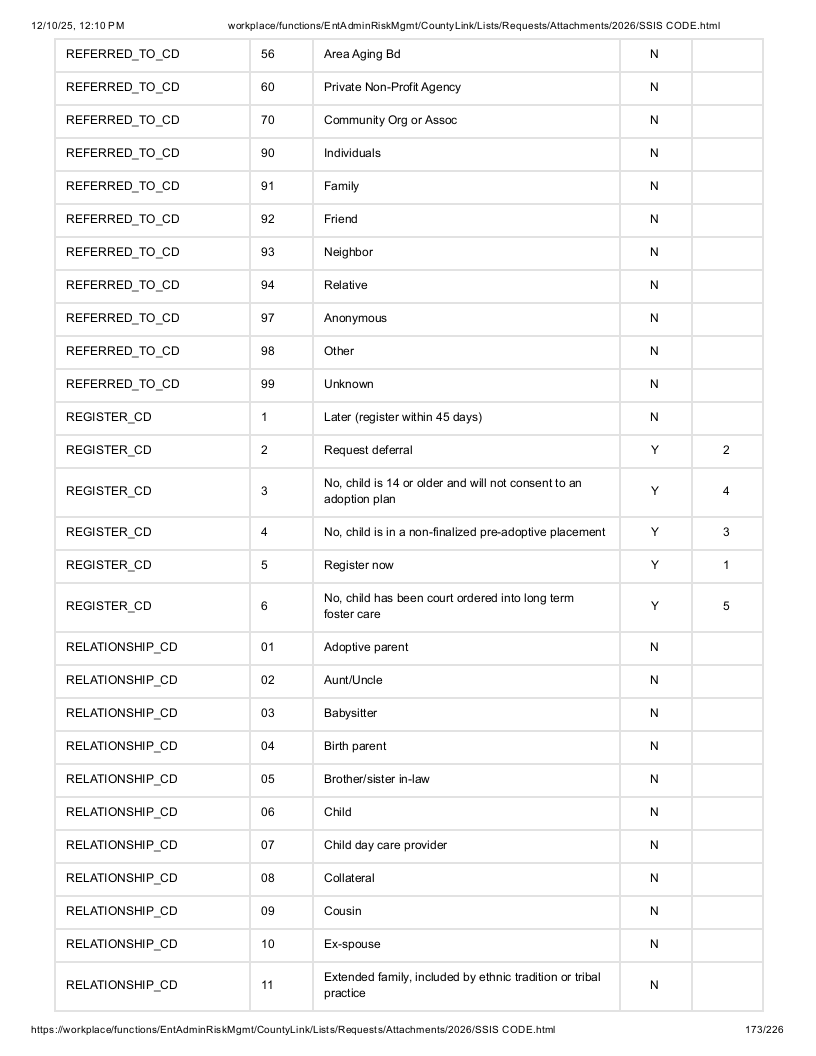 12/10/25, 12:10 PM workplace/functions/EntAdminRiskMgmt/CountyLink/Lists/Requests/Attachments/2026/SSIS CODE.html

| REFERRED_TO_CD | 56 | Area Aging Bd | N | |
|---|---|---|---|---|
| REFERRED_TO_CD | 60 | Private Non-Profit Agency | N | |
| REFERRED_TO_CD | 70 | Community Org or Assoc | N | |
| REFERRED_TO_CD | 90 | Individuals | N | |
| REFERRED_TO_CD | 91 | Family | N | |
| REFERRED_TO_CD | 92 | Friend | N | |
| REFERRED_TO_CD | 93 | Neighbor | N | |
| REFERRED_TO_CD | 94 | Relative | N | |
| REFERRED_TO_CD | 97 | Anonymous | N | |
| REFERRED_TO_CD | 98 | Other | N | |
| REFERRED_TO_CD | 99 | Unknown | N | |
| REGISTER_CD | 1 | Later (register within 45 days) | N | |
| REGISTER_CD | 2 | Request deferral | Y | 2 |
| REGISTER_CD | 3 | No, child is 14 or older and will not consent to an adoption plan | Y | 4 |
| REGISTER_CD | 4 | No, child is in a non-finalized pre-adoptive placement | Y | 3 |
| REGISTER_CD | 5 | Register now | Y | 1 |
| REGISTER_CD | 6 | No, child has been court ordered into long term foster care | Y | 5 |
| RELATIONSHIP_CD | 01 | Adoptive parent | N | |
| RELATIONSHIP_CD | 02 | Aunt/Uncle | N | |
| RELATIONSHIP_CD | 03 | Babysitter | N | |
| RELATIONSHIP_CD | 04 | Birth parent | N | |
| RELATIONSHIP_CD | 05 | Brother/sister in-law | N | |
| RELATIONSHIP_CD | 06 | Child | N | |
| RELATIONSHIP_CD | 07 | Child day care provider | N | |
| RELATIONSHIP_CD | 08 | Collateral | N | |
| RELATIONSHIP_CD | 09 | Cousin | N | |
| RELATIONSHIP_CD | 10 | Ex-spouse | N | |
| RELATIONSHIP_CD | 11 | Extended family, included by ethnic tradition or tribal practice | N | |

https://workplace/functions/EntAdminRiskMgmt/CountyLink/Lists/Requests/Attachments/2026/SSIS CODE.html 173/226